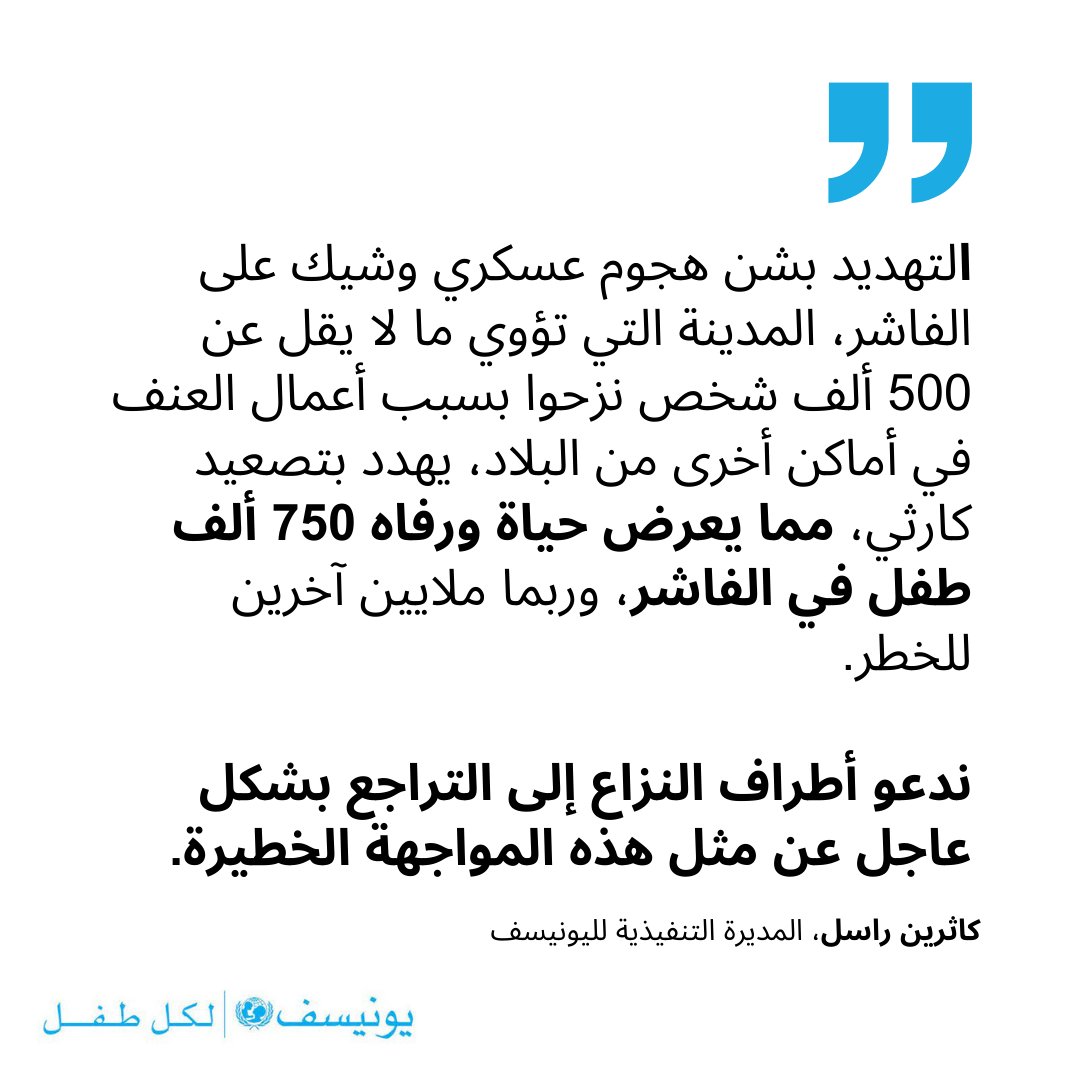 التهديد بشن هجوم عسكري وشيك على الفاشر، المدينة التي تؤوي ما لا يقل عن 500 ألف شخص نزحوا بسبب أعمال العنف في أماكن أخرى من البلاد، يهدد بتصعيد كارثي، مما يعرض حياة ورفاه 750 ألف طفل في الفاشر، وربما ملايين آخرين للخطر.

ندعو أطراف النزاع إلى التراجع بشكل عاجل عن مثل هذه المواجهة الخطيرة.

كاثرين راسل، المديرة التنفيذية لليونيسف

يونيسف | لكل طفل